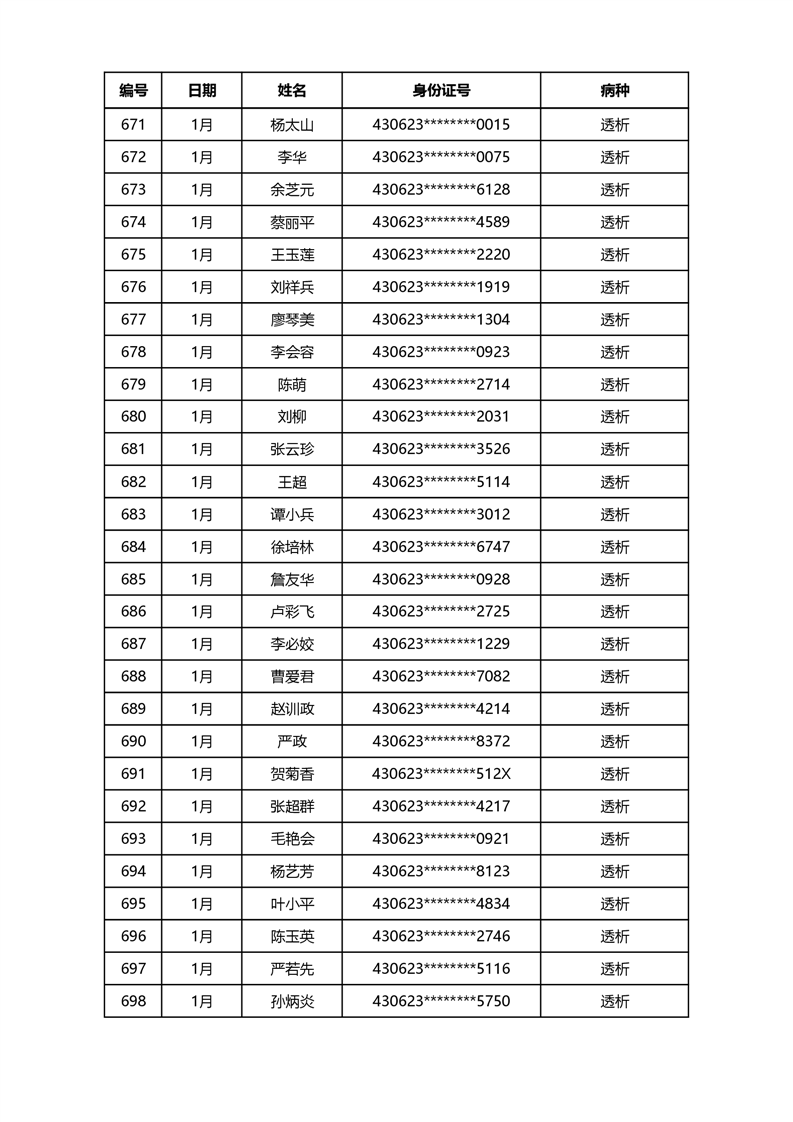 | 编号 | 日期 | 姓名 | 身份证号 | 病种 |
|---|---|---|---|---|
| 671 | 1月 | 杨太山 | 430623********0015 | 透析 |
| 672 | 1月 | 李华 | 430623********0075 | 透析 |
| 673 | 1月 | 余芝元 | 430623********6128 | 透析 |
| 674 | 1月 | 蔡丽平 | 430623********4589 | 透析 |
| 675 | 1月 | 王玉莲 | 430623********2220 | 透析 |
| 676 | 1月 | 刘祥兵 | 430623********1919 | 透析 |
| 677 | 1月 | 廖琴美 | 430623********1304 | 透析 |
| 678 | 1月 | 李会容 | 430623********0923 | 透析 |
| 679 | 1月 | 陈萌 | 430623********2714 | 透析 |
| 680 | 1月 | 刘柳 | 430623********2031 | 透析 |
| 681 | 1月 | 张云珍 | 430623********3526 | 透析 |
| 682 | 1月 | 王超 | 430623********5114 | 透析 |
| 683 | 1月 | 谭小兵 | 430623********3012 | 透析 |
| 684 | 1月 | 徐培林 | 430623********6747 | 透析 |
| 685 | 1月 | 詹友华 | 430623********0928 | 透析 |
| 686 | 1月 | 卢彩飞 | 430623********2725 | 透析 |
| 687 | 1月 | 李必姣 | 430623********1229 | 透析 |
| 688 | 1月 | 曹爱君 | 430623********7082 | 透析 |
| 689 | 1月 | 赵训政 | 430623********4214 | 透析 |
| 690 | 1月 | 严政 | 430623********8372 | 透析 |
| 691 | 1月 | 贺菊香 | 430623********512X | 透析 |
| 692 | 1月 | 张超群 | 430623********4217 | 透析 |
| 693 | 1月 | 毛艳会 | 430623********0921 | 透析 |
| 694 | 1月 | 杨艺芳 | 430623********8123 | 透析 |
| 695 | 1月 | 叶小平 | 430623********4834 | 透析 |
| 696 | 1月 | 陈玉英 | 430623********2746 | 透析 |
| 697 | 1月 | 严若先 | 430623********5116 | 透析 |
| 698 | 1月 | 孙炳炎 | 430623********5750 | 透析 |